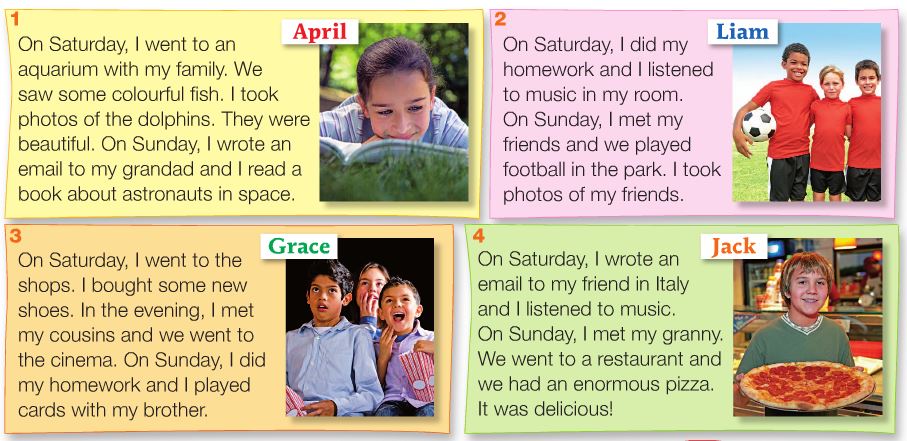 1
April
On Saturday, I went to an aquarium with my family. We saw some colourful fish. I took photos of the dolphins. They were beautiful. On Sunday, I wrote an email to my grandad and I read a book about astronauts in space.

2
Liam
On Saturday, I did my homework and I listened to music in my room. On Sunday, I met my friends and we played football in the park. I took photos of my friends.

3
Grace
On Saturday, I went to the shops. I bought some new shoes. In the evening, I met my cousins and we went to the cinema. On Sunday, I did my homework and I played cards with my brother.

4
Jack
On Saturday, I wrote an email to my friend in Italy and I listened to music. On Sunday, I met my granny. We went to a restaurant and we had an enormous pizza. It was delicious!